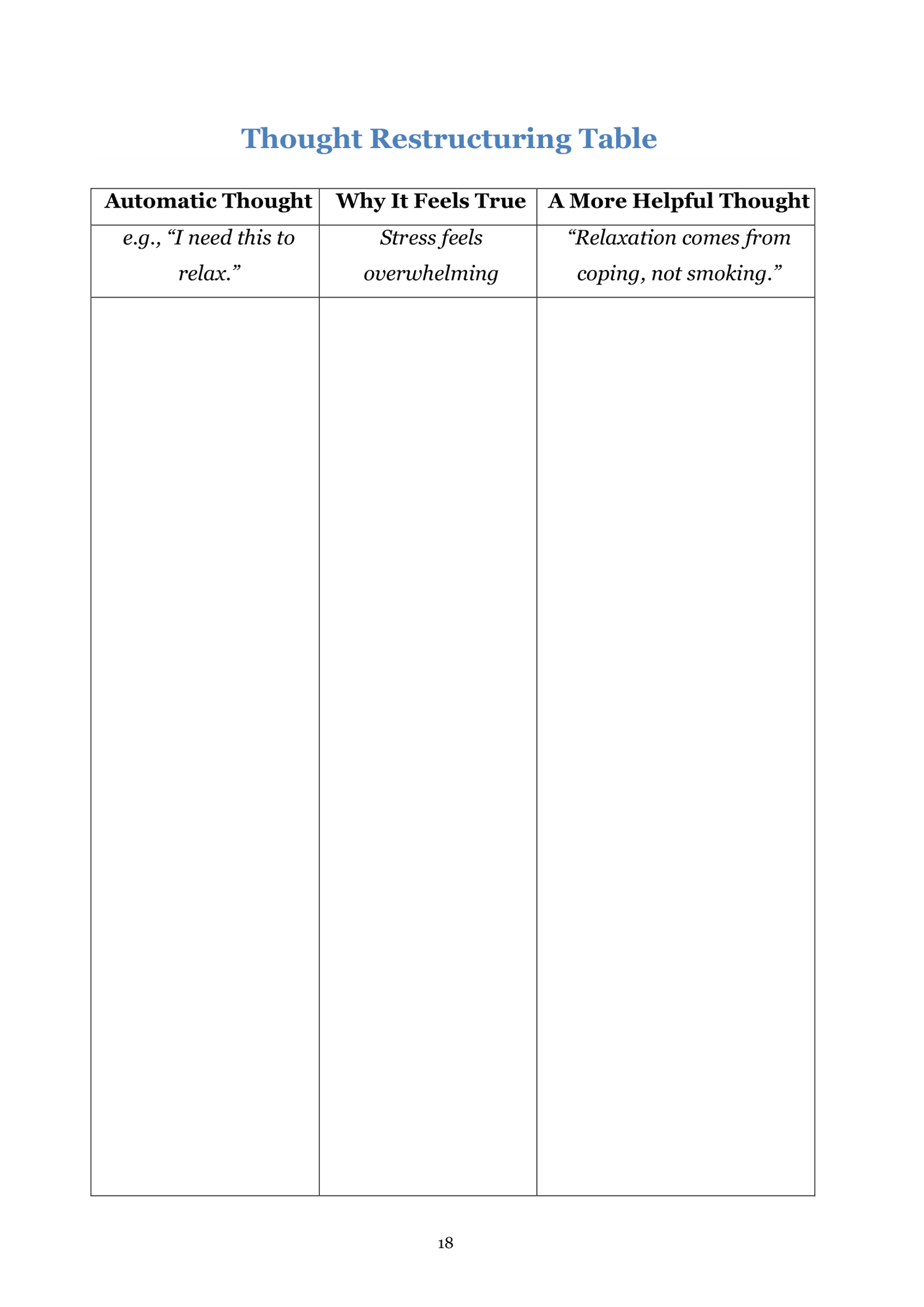 Thought Restructuring Table

| Automatic Thought | Why It Feels True | A More Helpful Thought |
|---|---|---|
| e.g., “I need this to relax.” | Stress feels overwhelming | “Relaxation comes from coping, not smoking.” |
| | | |

18